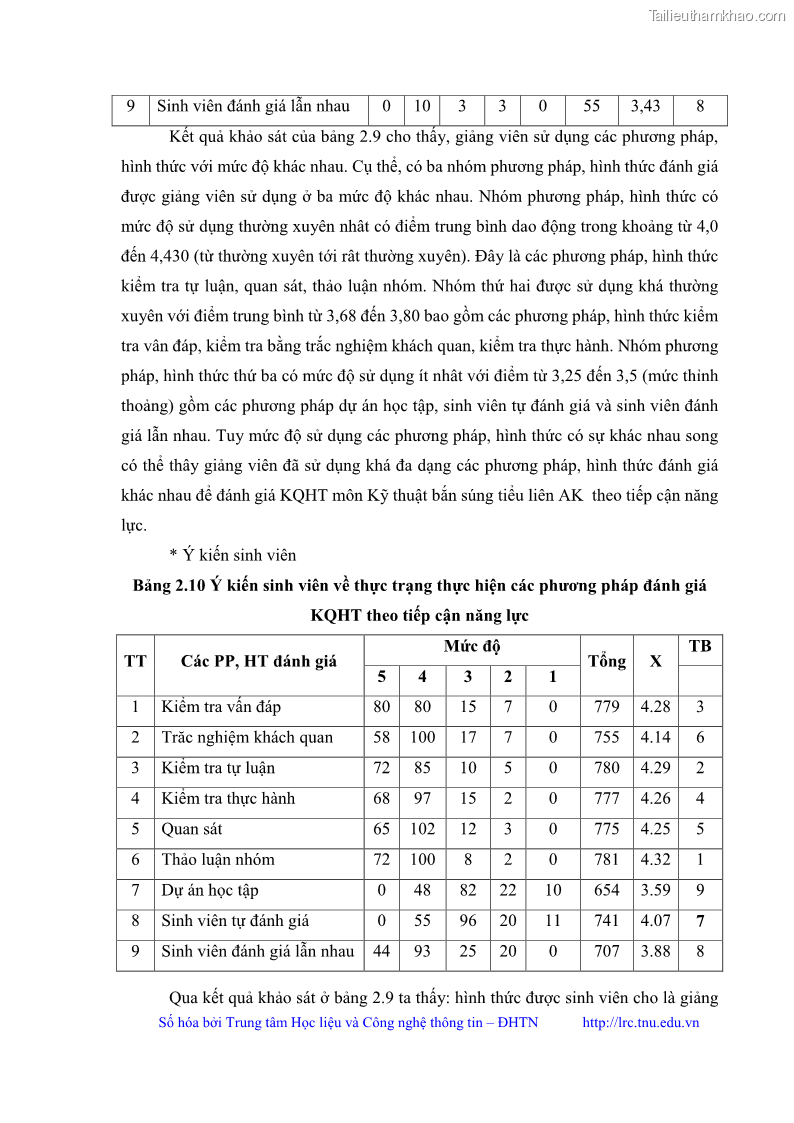 Tailieuthamkhao.com

| 9 | Sinh viên đánh giá lẫn nhau | 0 | 10 | 3 | 3 | 0 | 55 | 3,43 | 8 |
|---|---|---|---|---|---|---|---|---|---|

Kết quả khảo sát của bảng 2.9 cho thấy, giảng viên sử dụng các phương pháp, hình thức với mức độ khác nhau. Cụ thể, có ba nhóm phương pháp, hình thức đánh giá được giảng viên sử dụng ở ba mức độ khác nhau. Nhóm phương pháp, hình thức có mức độ sử dụng thường xuyên nhất có điểm trung bình dao động trong khoảng từ 4,0 đến 4,430 (từ thường xuyên tới rất thường xuyên). Đây là các phương pháp, hình thức kiểm tra tự luận, quan sát, thảo luận nhóm. Nhóm thứ hai được sử dụng khá thường xuyên với điểm trung bình từ 3,68 đến 3,80 bao gồm các phương pháp, hình thức kiểm tra vấn đáp, kiểm tra bằng trắc nghiệm khách quan, kiểm tra thực hành. Nhóm phương pháp, hình thức thứ ba có mức độ sử dụng ít nhất với điểm từ 3,25 đến 3,5 (mức thỉnh thoảng) gồm các phương pháp dự án học tập, sinh viên tự đánh giá và sinh viên đánh giá lẫn nhau. Tuy mức độ sử dụng các phương pháp, hình thức có sự khác nhau song có thể thấy giảng viên đã sử dụng khá đa dạng các phương pháp, hình thức đánh giá khác nhau để đánh giá KQHT môn Kỹ thuật bắn súng tiểu liên AK theo tiếp cận năng lực.

* Ý kiến sinh viên

Bảng 2.10 Ý kiến sinh viên về thực trạng thực hiện các phương pháp đánh giá KQHT theo tiếp cận năng lực

| TT | Các PP, HT đánh giá | Mức độ 5 | 4 | 3 | 2 | 1 | Tổng | X | TB |
|---|---|---|---|---|---|---|---|---|---|
| 1 | Kiểm tra vấn đáp | 80 | 80 | 15 | 7 | 0 | 779 | 4.28 | 3 |
| 2 | Trắc nghiệm khách quan | 58 | 100 | 17 | 7 | 0 | 755 | 4.14 | 6 |
| 3 | Kiểm tra tự luận | 72 | 85 | 10 | 5 | 0 | 780 | 4.29 | 2 |
| 4 | Kiểm tra thực hành | 68 | 97 | 15 | 2 | 0 | 777 | 4.26 | 4 |
| 5 | Quan sát | 65 | 102 | 12 | 3 | 0 | 775 | 4.25 | 5 |
| 6 | Thảo luận nhóm | 72 | 100 | 8 | 2 | 0 | 781 | 4.32 | 1 |
| 7 | Dự án học tập | 0 | 48 | 82 | 22 | 10 | 654 | 3.59 | 9 |
| 8 | Sinh viên tự đánh giá | 0 | 55 | 96 | 20 | 11 | 741 | 4.07 | 7 |
| 9 | Sinh viên đánh giá lẫn nhau | 44 | 93 | 25 | 20 | 0 | 707 | 3.88 | 8 |

Qua kết quả khảo sát ở bảng 2.9 ta thấy: hình thức được sinh viên cho là giảng

Số hóa bởi Trung tâm Học liệu và Công nghệ thông tin – ĐHTN http://lrc.tnu.edu.vn